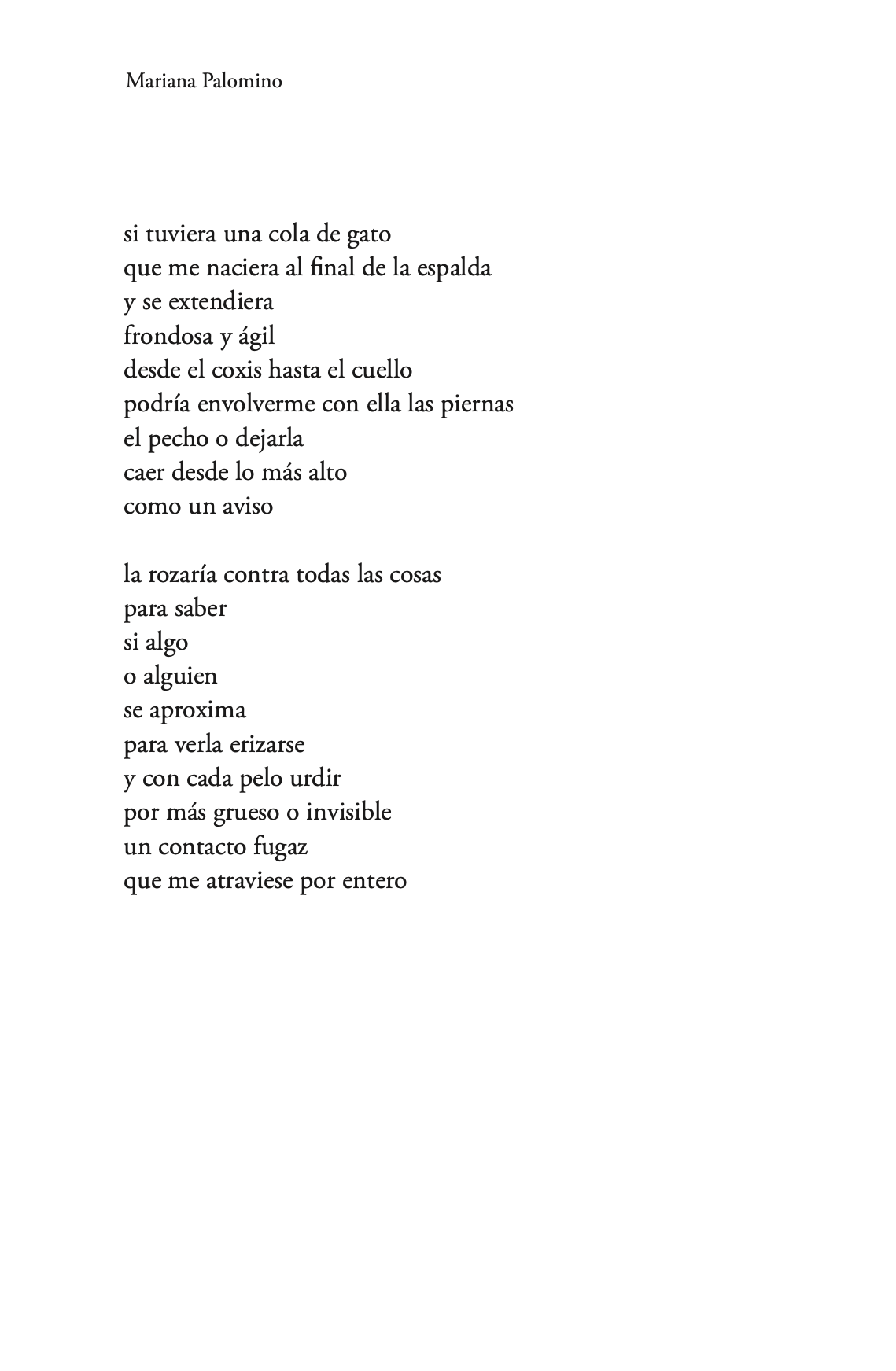 Mariana Palomino

si tuviera una cola de gato
que me naciera al final de la espalda
y se extendiera
frondosa y ágil
desde el coxis hasta el cuello
podría envolverme con ella las piernas
el pecho o dejarla
caer desde lo más alto
como un aviso

la rozaría contra todas las cosas
para saber
si algo
o alguien
se aproxima
para verla erizarse
y con cada pelo urdir
por más grueso o invisible
un contacto fugaz
que me atraviese por entero